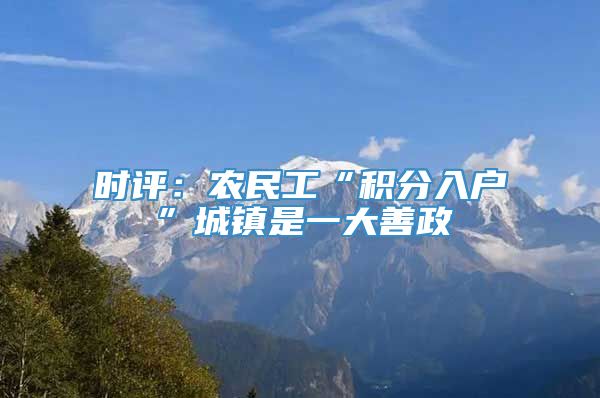 时评：农民工“积分入户”城镇是一大善政